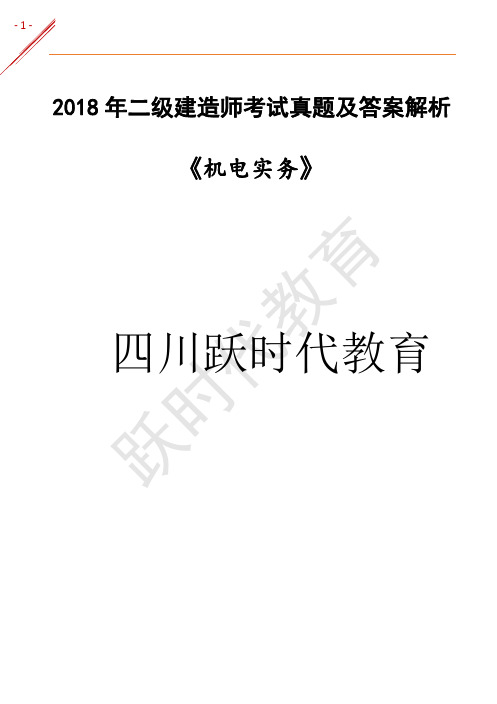 - 1 -

2018 年二级建造师考试真题及答案解析

《机电实务》

四川跃时代教育

跃时代教育